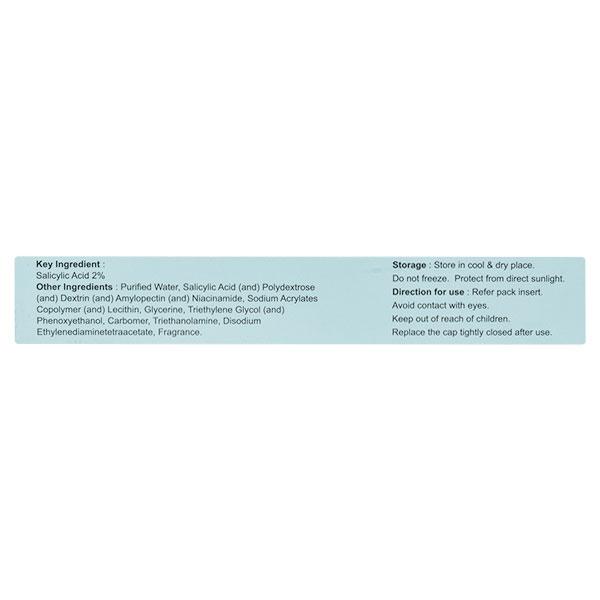 Key Ingredient :
Salicylic Acid 2%
Other Ingredients : Purified Water, Salicylic Acid (and) Polydextrose (and) Dextrin (and) Amylopectin (and) Niacinamide, Sodium Acrylates Copolymer (and) Lecithin, Glycerine, Triethylene Glycol (and) Phenoxyethanol, Carbomer, Triethanolamine, Disodium Ethylenediaminetetraacetate, Fragrance.

Storage : Store in cool & dry place.
Do not freeze. Protect from direct sunlight.
Direction for use : Refer pack insert.
Avoid contact with eyes.
Keep out of reach of children.
Replace the cap tightly closed after use.